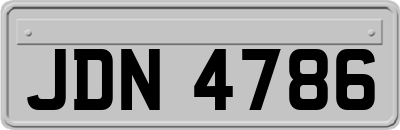 JDN 4786